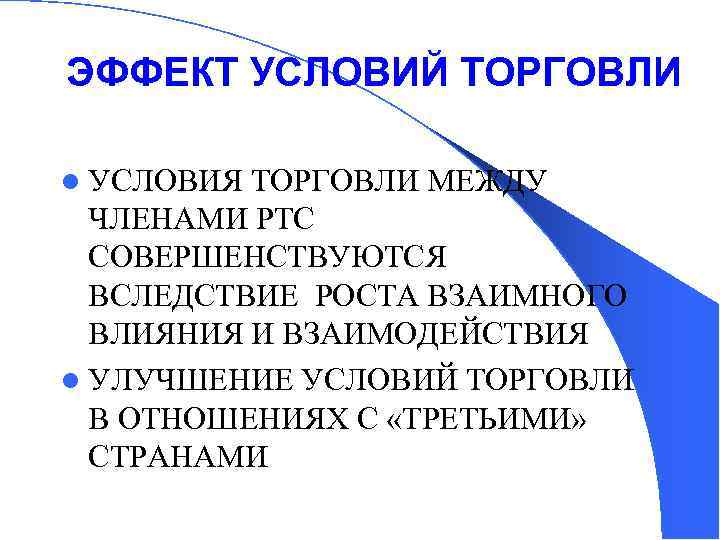 ЭФФЕКТ УСЛОВИЙ ТОРГОВЛИ

• УСЛОВИЯ ТОРГОВЛИ МЕЖДУ ЧЛЕНАМИ РТС СОВЕРШЕНСТВУЮТСЯ ВСЛЕДСТВИЕ РОСТА ВЗАИМНОГО ВЛИЯНИЯ И ВЗАИМОДЕЙСТВИЯ
• УЛУЧШЕНИЕ УСЛОВИЙ ТОРГОВЛИ В ОТНОШЕНИЯХ С «ТРЕТЬИМИ» СТРАНАМИ